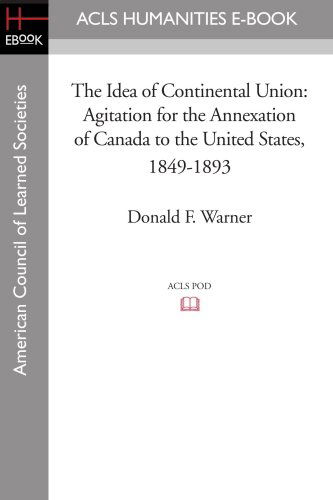 H
EBOOK

ACLS HUMANITIES E-BOOK

American Council of Learned Societies

The Idea of Continental Union: Agitation for the Annexation of Canada to the United States, 1849-1893

Donald F. Warner

ACLS POD